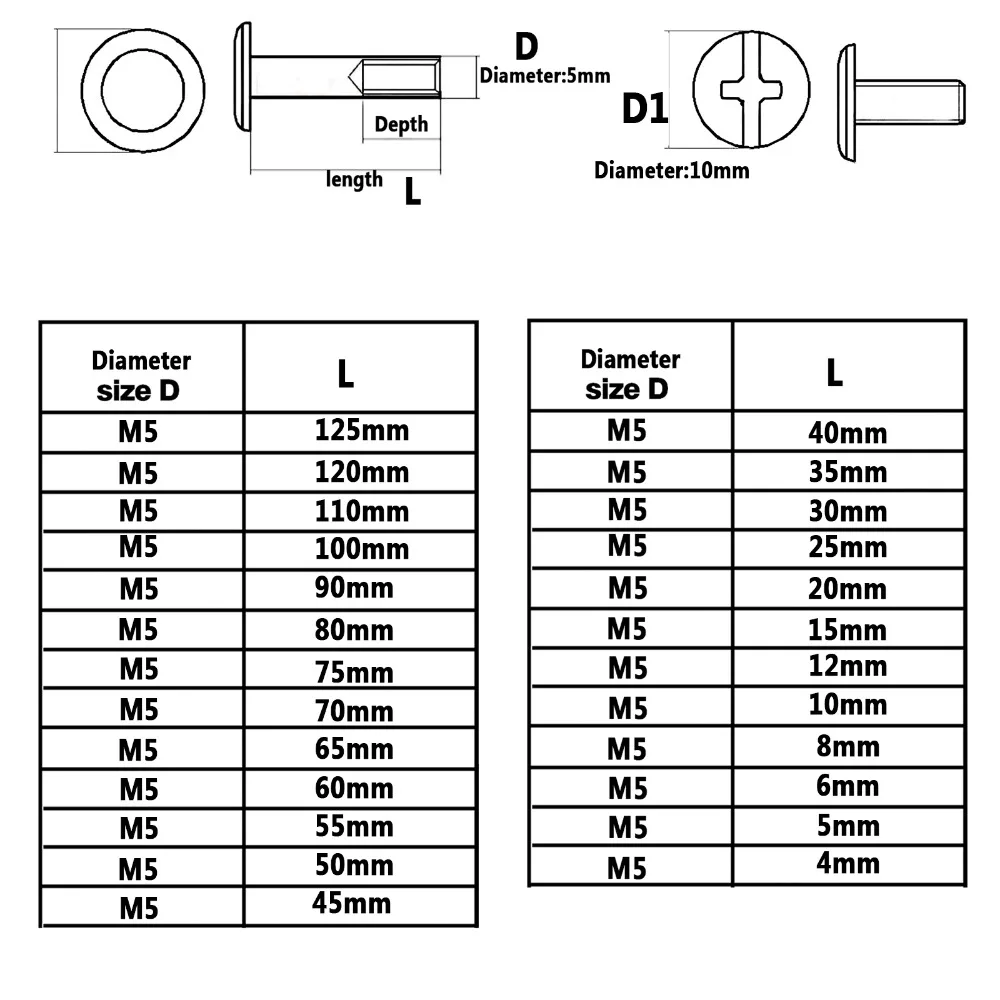 D
Diameter:5mm
Depth
length L
D1
Diameter:10mm

| Diameter size D | L |
|---|---|
| M5 | 125mm |
| M5 | 120mm |
| M5 | 110mm |
| M5 | 100mm |
| M5 | 90mm |
| M5 | 80mm |
| M5 | 75mm |
| M5 | 70mm |
| M5 | 65mm |
| M5 | 60mm |
| M5 | 55mm |
| M5 | 50mm |
| M5 | 45mm |

| Diameter size D | L |
|---|---|
| M5 | 40mm |
| M5 | 35mm |
| M5 | 30mm |
| M5 | 25mm |
| M5 | 20mm |
| M5 | 15mm |
| M5 | 12mm |
| M5 | 10mm |
| M5 | 8mm |
| M5 | 6mm |
| M5 | 5mm |
| M5 | 4mm |